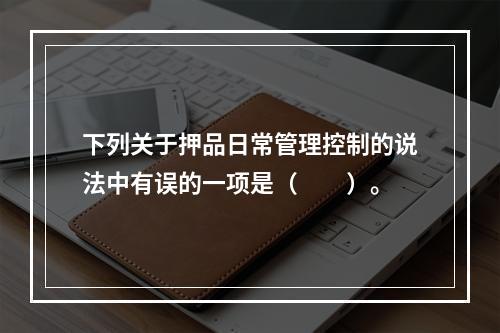 下列关于押品日常管理控制的说法中有误的一项是（　　）。